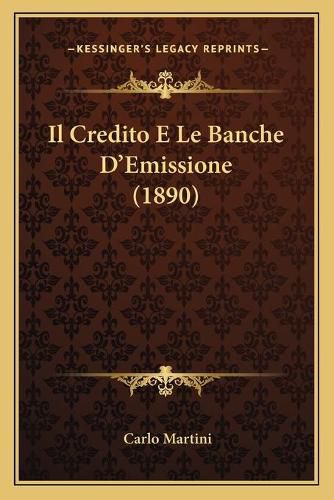 —KESSINGER'S LEGACY REPRINTS—

Il Credito E Le Banche D'Emissione (1890)

Carlo Martini